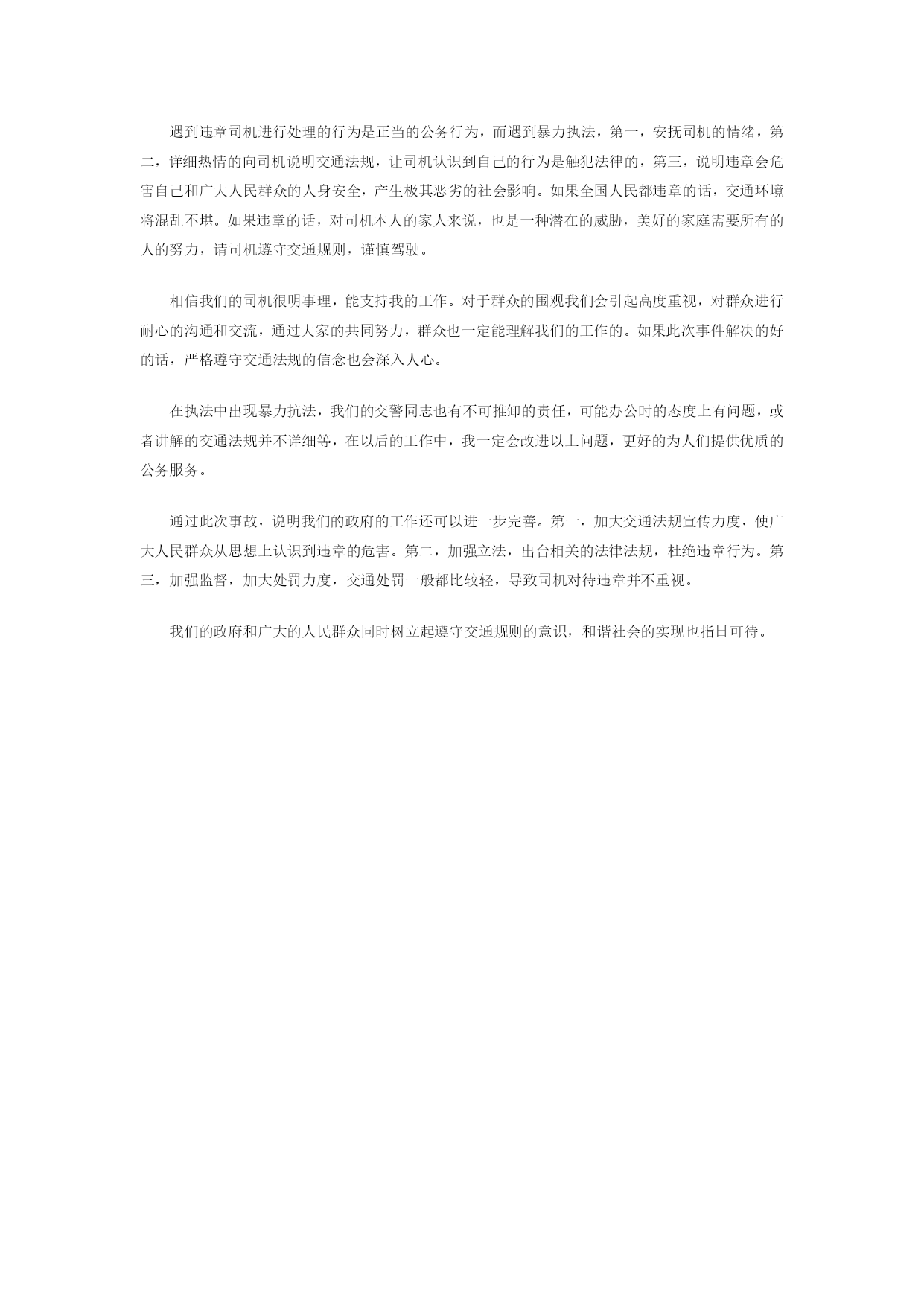 遇到违章司机进行处理的行为是正当的公务行为，而遇到暴力执法，第一，安抚司机的情绪，第二，详细热情的向司机说明交通法规，让司机认识到自己的行为是触犯法律的，第三，说明违章会危害自己和广大人民群众的人身安全，产生极其恶劣的社会影响。如果全国人民都违章的话，交通环境将混乱不堪。如果违章的话，对司机本人的家人来说，也是一种潜在的威胁，美好的家庭需要所有的人的努力，请司机遵守交通规则，谨慎驾驶。

相信我们的司机很明事理，能支持我的工作。对于群众的围观我们会引起高度重视，对群众进行耐心的沟通和交流，通过大家的共同努力，群众也一定能理解我们的工作的。如果此次事件解决的好的话，严格遵守交通法规的信念也会深入人心。

在执法中出现暴力抗法，我们的交警同志也有不可推卸的责任，可能办公时的态度上有问题，或者讲解的交通法规并不详细等，在以后的工作中，我一定会改进以上问题，更好的为人们提供优质的公务服务。

通过此次事故，说明我们的政府的工作还可以进一步完善。第一，加大交通法规宣传力度，使广大人民群众从思想上认识到违章的危害。第二，加强立法，出台相关的法律法规，杜绝违章行为。第三，加强监督，加大处罚力度，交通处罚一般都比较轻，导致司机对待违章并不重视。

我们的政府和广大的人民群众同时树立起遵守交通规则的意识，和谐社会的实现也指日可待。